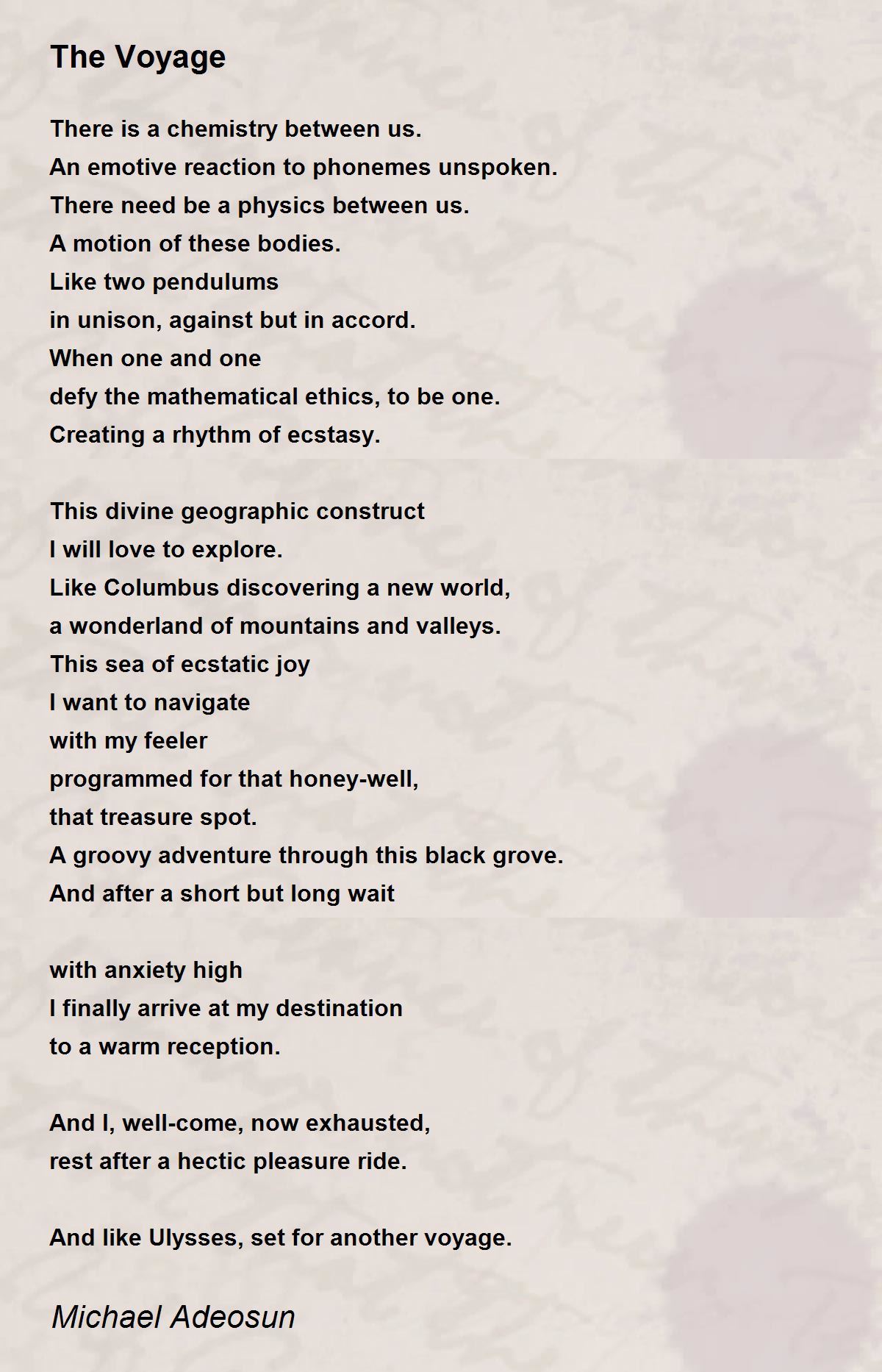 The Voyage

There is a chemistry between us.
An emotive reaction to phonemes unspoken.
There need be a physics between us.
A motion of these bodies.
Like two pendulums
in unison, against but in accord.
When one and one
defy the mathematical ethics, to be one.
Creating a rhythm of ecstasy.

This divine geographic construct
I will love to explore.
Like Columbus discovering a new world,
a wonderland of mountains and valleys.
This sea of ecstatic joy
I want to navigate
with my feeler
programmed for that honey-well,
that treasure spot.
A groovy adventure through this black grove.
And after a short but long wait

with anxiety high
I finally arrive at my destination
to a warm reception.

And I, well-come, now exhausted,
rest after a hectic pleasure ride.

And like Ulysses, set for another voyage.

Michael Adeosun